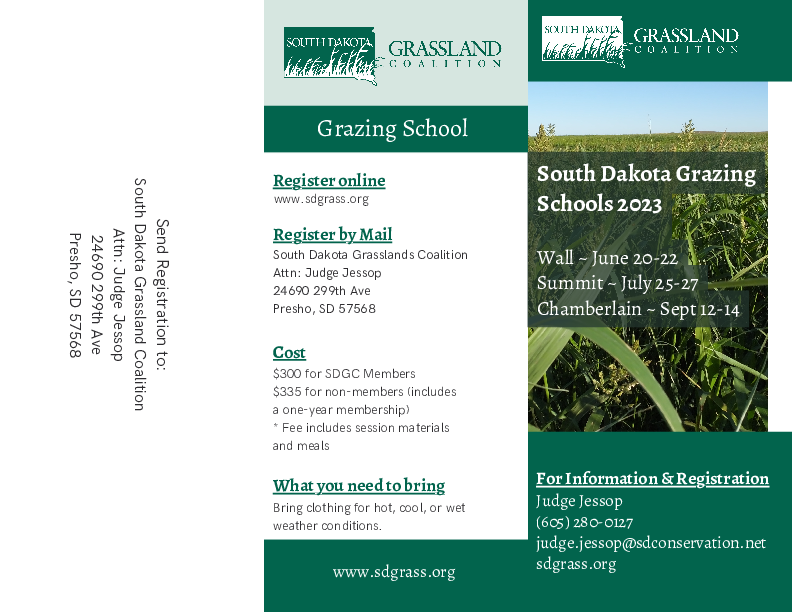 Send Registration to:
South Dakota Grassland Coalition
Attn: Judge Jessop
24690 299th Ave
Presho, SD 57568

SOUTH DAKOTA GRASSLAND COALITION

Grazing School

Register online
www.sdgrass.org

Register by Mail
South Dakota Grasslands Coalition
Attn: Judge Jessop
24690 299th Ave
Presho, SD 57568

Cost
$300 for SDGC Members
$335 for non-members (includes a one-year membership)
* Fee includes session materials and meals

What you need to bring
Bring clothing for hot, cool, or wet weather conditions.

www.sdgrass.org

SOUTH DAKOTA GRASSLAND COALITION

South Dakota Grazing Schools 2023

Wall ~ June 20-22
Summit ~ July 25-27
Chamberlain ~ Sept 12-14

For Information & Registration
Judge Jessop
(605) 280-0127
judge.jessop@sdconservation.net
sdgrass.org